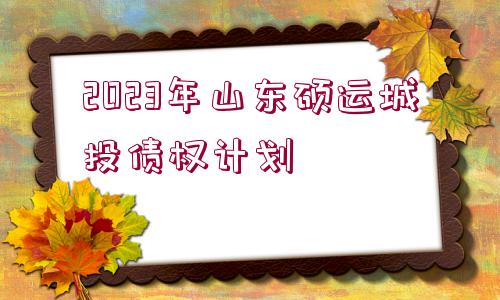 2023年山东硕运城投债权计划